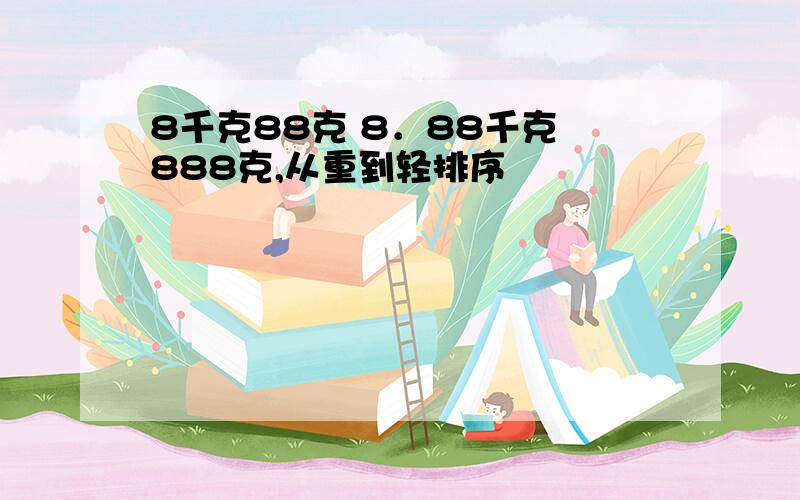 8千克88克 8．88千克 888克,从重到轻排序